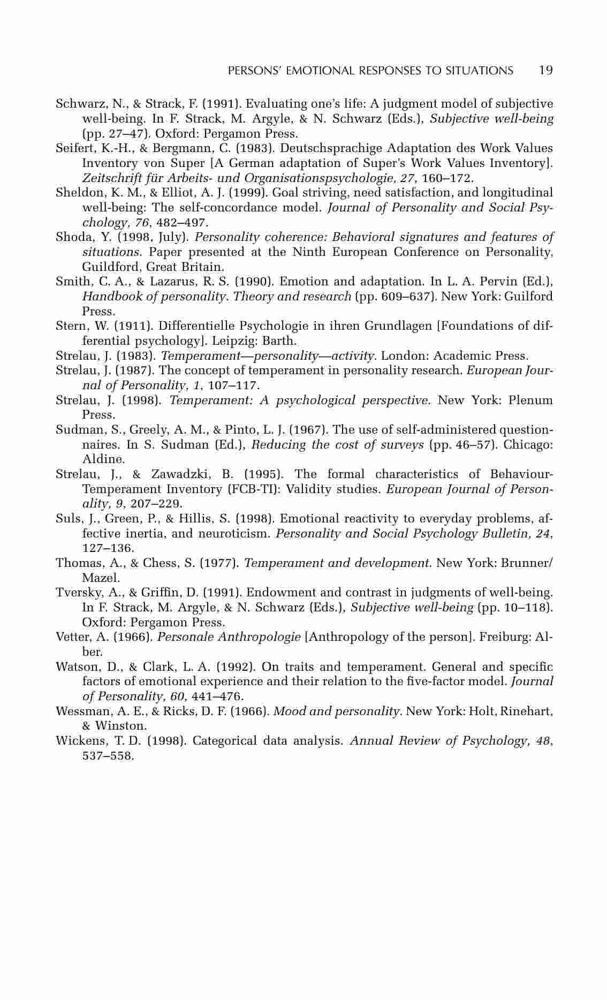 PERSONS' EMOTIONAL RESPONSES TO SITUATIONS 19

Schwarz, N., & Strack, F. (1991). Evaluating one's life: A judgment model of subjective well-being. In F. Strack, M. Argyle, & N. Schwarz (Eds.), Subjective well-being (pp. 27–47). Oxford: Pergamon Press.

Seifert, K.-H., & Bergmann, C. (1983). Deutschsprachige Adaptation des Work Values Inventory von Super [A German adaptation of Super's Work Values Inventory]. Zeitschrift für Arbeits- und Organisationspsychologie, 27, 160–172.

Sheldon, K. M., & Elliot, A. J. (1999). Goal striving, need satisfaction, and longitudinal well-being: The self-concordance model. Journal of Personality and Social Psychology, 76, 482–497.

Shoda, Y. (1998, July). Personality coherence: Behavioral signatures and features of situations. Paper presented at the Ninth European Conference on Personality, Guildford, Great Britain.

Smith, C. A., & Lazarus, R. S. (1990). Emotion and adaptation. In L. A. Pervin (Ed.), Handbook of personality. Theory and research (pp. 609–637). New York: Guilford Press.

Stern, W. (1911). Differentielle Psychologie in ihren Grundlagen [Foundations of differential psychology]. Leipzig: Barth.

Strelau, J. (1983). Temperament—personality—activity. London: Academic Press.

Strelau, J. (1987). The concept of temperament in personality research. European Journal of Personality, 1, 107–117.

Strelau, J. (1998). Temperament: A psychological perspective. New York: Plenum Press.

Sudman, S., Greely, A. M., & Pinto, L. J. (1967). The use of self-administered questionnaires. In S. Sudman (Ed.), Reducing the cost of surveys (pp. 46–57). Chicago: Aldine.

Strelau, J., & Zawadzki, B. (1995). The formal characteristics of Behaviour-Temperament Inventory (FCB-TI): Validity studies. European Journal of Personality, 9, 207–229.

Suls, J., Green, P., & Hillis, S. (1998). Emotional reactivity to everyday problems, affective inertia, and neuroticism. Personality and Social Psychology Bulletin, 24, 127–136.

Thomas, A., & Chess, S. (1977). Temperament and development. New York: Brunner/Mazel.

Tversky, A., & Griffin, D. (1991). Endowment and contrast in judgments of well-being. In F. Strack, M. Argyle, & N. Schwarz (Eds.), Subjective well-being (pp. 10–118). Oxford: Pergamon Press.

Vetter, A. (1966). Personale Anthropologie [Anthropology of the person]. Freiburg: Alber.

Watson, D., & Clark, L. A. (1992). On traits and temperament. General and specific factors of emotional experience and their relation to the five-factor model. Journal of Personality, 60, 441–476.

Wessman, A. E., & Ricks, D. F. (1966). Mood and personality. New York: Holt, Rinehart, & Winston.

Wickens, T. D. (1998). Categorical data analysis. Annual Review of Psychology, 48, 537–558.